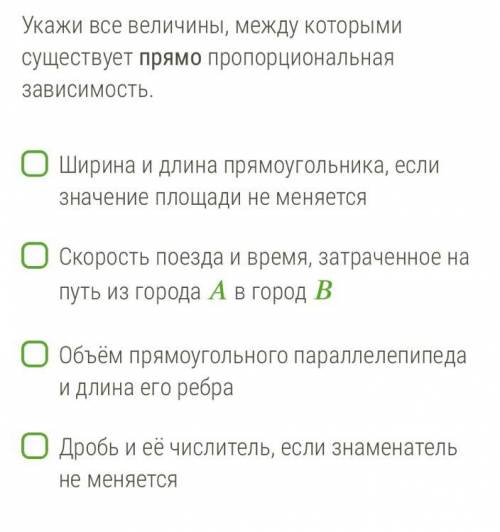 Укажи все величины, между которыми существует прямо пропорциональная зависимость.

Ширина и длина прямоугольника, если значение площади не меняется

Скорость поезда и время, затраченное на путь из города $A$ в город $B$

Объём прямоугольного параллелепипеда и длина его ребра

Дробь и её числитель, если знаменатель не меняется